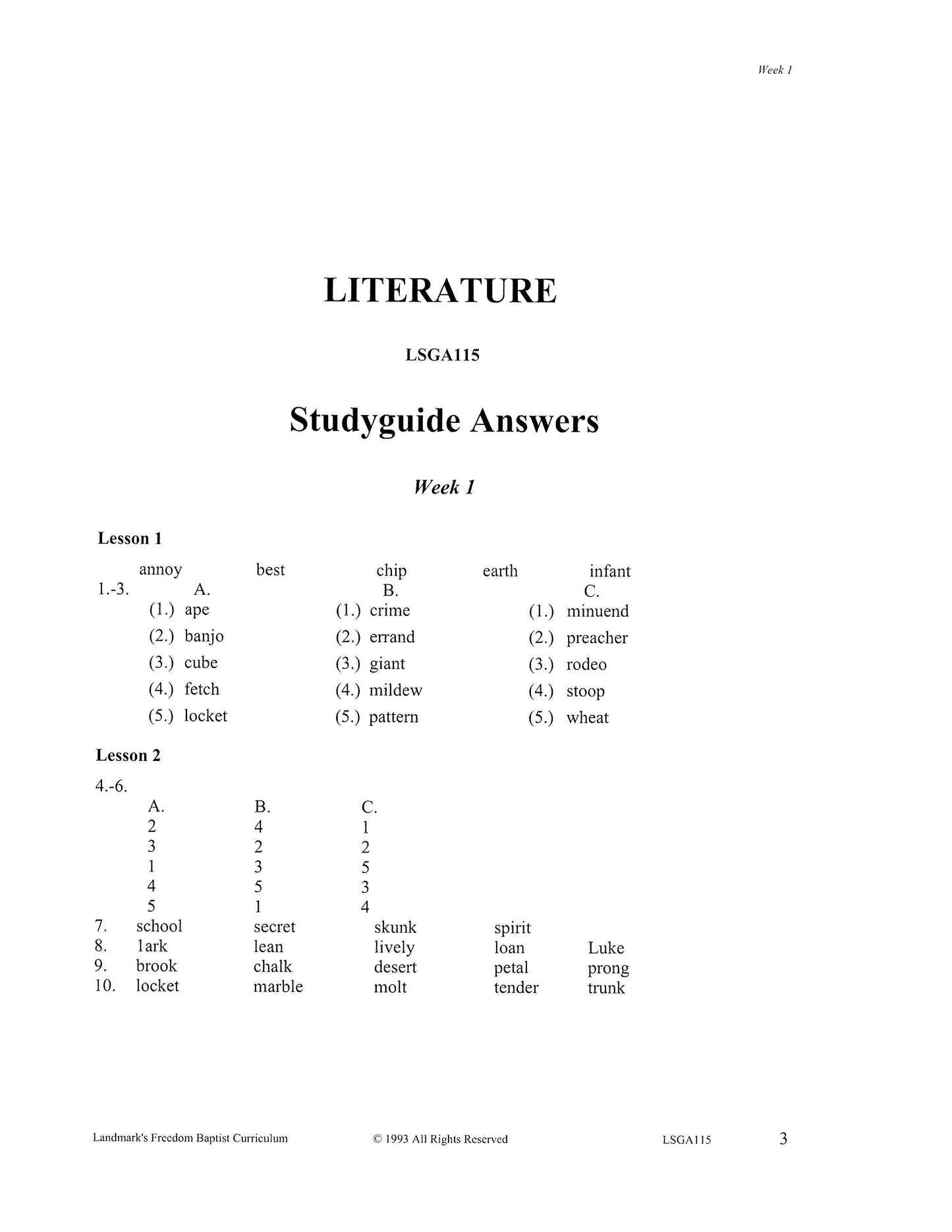 Week 1

LITERATURE

LSGA115

Studyguide Answers

Week 1

Lesson 1

annoy best chip earth infant

1.-3.

| A. | B. | C. |
|---|---|---|
| (1.) ape | (1.) crime | (1.) minuend |
| (2.) banjo | (2.) errand | (2.) preacher |
| (3.) cube | (3.) giant | (3.) rodeo |
| (4.) fetch | (4.) mildew | (4.) stoop |
| (5.) locket | (5.) pattern | (5.) wheat |

Lesson 2

4.-6.

| A. | B. | C. |
|---|---|---|
| 2 | 4 | 1 |
| 3 | 2 | 2 |
| 1 | 3 | 5 |
| 4 | 5 | 3 |
| 5 | 1 | 4 |

| | | | | | |
|---|---|---|---|---|---|
| 7. | school | secret | skunk | spirit | |
| 8. | lark | lean | lively | loan | Luke |
| 9. | brook | chalk | desert | petal | prong |
| 10. | locket | marble | molt | tender | trunk |

Landmark's Freedom Baptist Curriculum © 1993 All Rights Reserved LSGA115 3